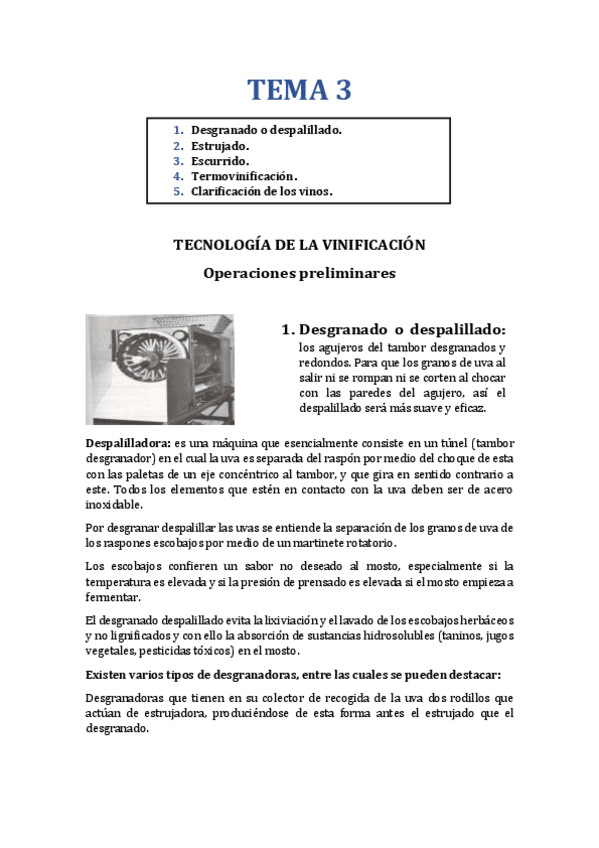 TEMA 3

1. Desgranado o despalillado.
2. Estrujado.
3. Escurrido.
4. Termovinificación.
5. Clarificación de los vinos.

TECNOLOGÍA DE LA VINIFICACIÓN

Operaciones preliminares

1. Desgranado o despalillado:

los agujeros del tambor desgranados y redondos. Para que los granos de uva al salir ni se rompan ni se corten al chocar con las paredes del agujero, así el despalillado será más suave y eficaz.

Despalilladora: es una máquina que esencialmente consiste en un túnel (tambor desgranador) en el cual la uva es separada del raspón por medio del choque de esta con las paletas de un eje concéntrico al tambor, y que gira en sentido contrario a este. Todos los elementos que estén en contacto con la uva deben ser de acero inoxidable.

Por desgranar despalillar las uvas se entiende la separación de los granos de uva de los raspones escobajos por medio de un martinete rotatorio.

Los escobajos confieren un sabor no deseado al mosto, especialmente si la temperatura es elevada y si la presión de prensado es elevada si el mosto empieza a fermentar.

El desgranado despalillado evita la lixiviación y el lavado de los escobajos herbáceos y no lignificados y con ello la absorción de sustancias hidrosolubles (taninos, jugos vegetales, pesticidas tóxicos) en el mosto.

Existen varios tipos de desgranadoras, entre las cuales se pueden destacar:

Desgranadoras que tienen en su colector de recogida de la uva dos rodillos que actúan de estrujadora, produciéndose de esta forma antes el estrujado que el desgranado.